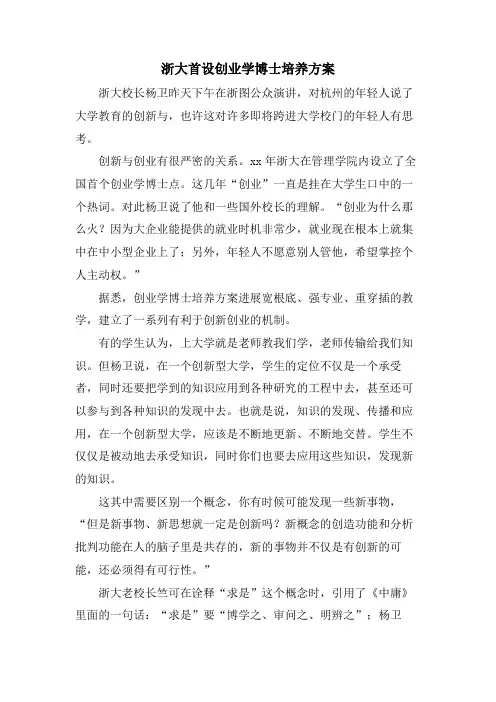 浙大首设创业学博士培养方案

浙大校长杨卫昨天下午在浙图公众演讲，对杭州的年轻人说了大学教育的创新与，也许这对许多即将跨进大学校门的年轻人有思考。

创新与创业有很严密的关系。xx年浙大在管理学院内设立了全国首个创业学博士点。这几年“创业”一直是挂在大学生口中的一个热词。对此杨卫说了他和一些国外校长的理解。“创业为什么那么火？因为大企业能提供的就业时机非常少，就业现在根本上就集中在中小型企业上了；另外，年轻人不愿意别人管他，希望掌控个人主动权。”

据悉，创业学博士培养方案进展宽根底、强专业、重穿插的教学，建立了一系列有利于创新创业的机制。

有的学生认为，上大学就是老师教我们学，老师传输给我们知识。但杨卫说，在一个创新型大学，学生的定位不仅是一个承受者，同时还要把学到的知识应用到各种研究的工程中去，甚至还可以参与到各种知识的发现中去。也就是说，知识的发现、传播和应用，在一个创新型大学，应该是不断地更新、不断地交替。学生不仅仅是被动地去承受知识，同时你们也要去应用这些知识，发现新的知识。

这其中需要区别一个概念，你有时候可能发现一些新事物，“但是新事物、新思想就一定是创新吗？新概念的创造功能和分析批判功能在人的脑子里是共存的，新的事物并不仅是有创新的可能，还必须得有可行性。”

浙大老校长竺可在诠释“求是”这个概念时，引用了《中庸》里面的一句话：“求是”要“博学之、审问之、明辨之”；杨卫